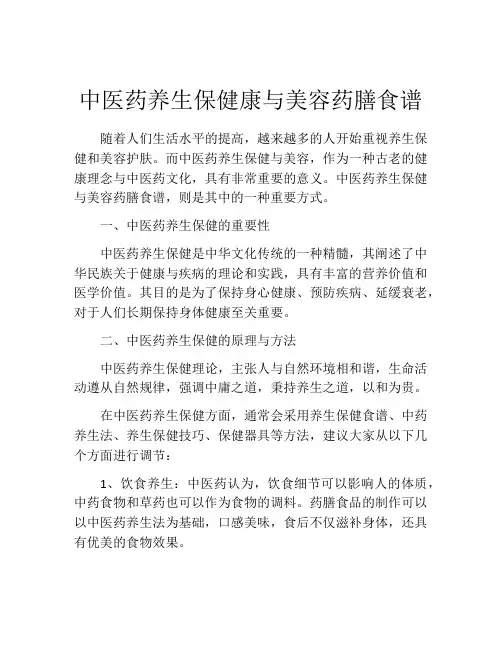 中医药养生保健康与美容药膳食谱

随着人们生活水平的提高，越来越多的人开始重视养生保健和美容护肤。而中医药养生保健与美容，作为一种古老的健康理念与中医药文化，具有非常重要的意义。中医药养生保健与美容药膳食谱，则是其中的一种重要方式。

一、中医药养生保健的重要性

中医药养生保健是中华文化传统的一种精髓，其阐述了中华民族关于健康与疾病的理论和实践，具有丰富的营养价值和医学价值。其目的是为了保持身心健康、预防疾病、延缓衰老，对于人们长期保持身体健康至关重要。

二、中医药养生保健的原理与方法

中医药养生保健理论，主张人与自然环境相和谐，生命活动遵从自然规律，强调中庸之道，秉持养生之道，以和为贵。

在中医药养生保健方面，通常会采用养生保健食谱、中药养生法、养生保健技巧、保健器具等方法，建议大家从以下几个方面进行调节：

1、饮食养生：中医药认为，饮食细节可以影响人的体质，中药食物和草药也可以作为食物的调料。药膳食品的制作可以以中医药养生法为基础，口感美味，食后不仅滋补身体，还具有优美的食物效果。